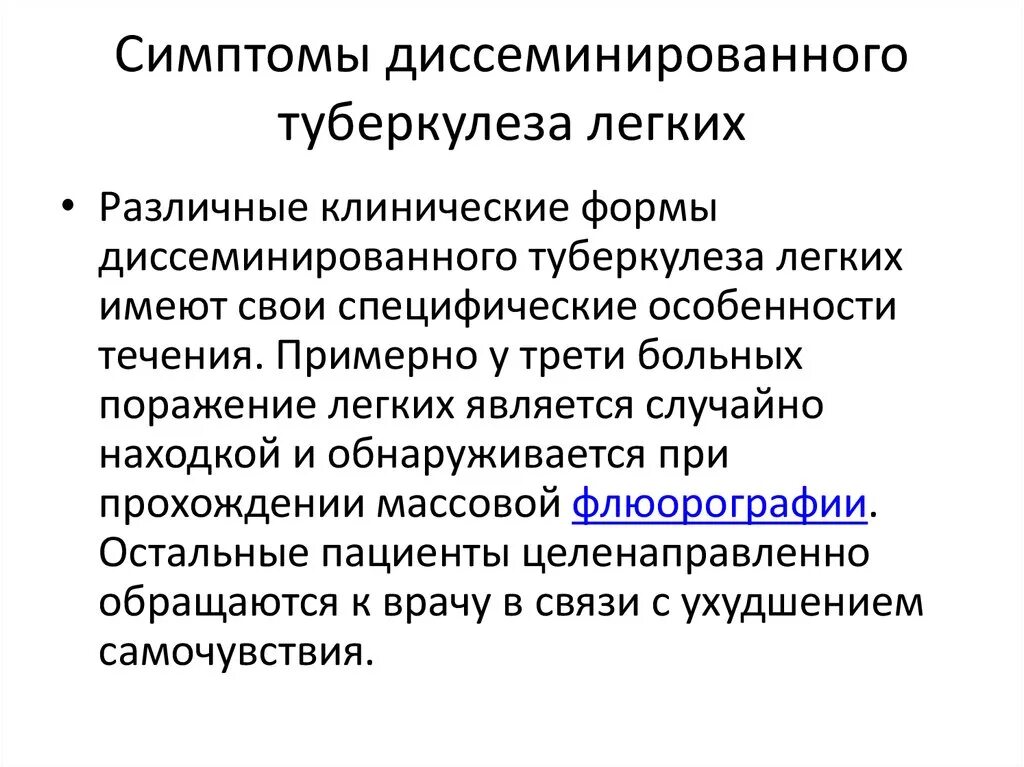 Симптомы диссеминированного туберкулеза легких

• Различные клинические формы диссеминированного туберкулеза легких имеют свои специфические особенности течения. Примерно у трети больных поражение легких является случайно находкой и обнаруживается при прохождении массовой флюорографии. Остальные пациенты целенаправленно обращаются к врачу в связи с ухудшением самочувствия.